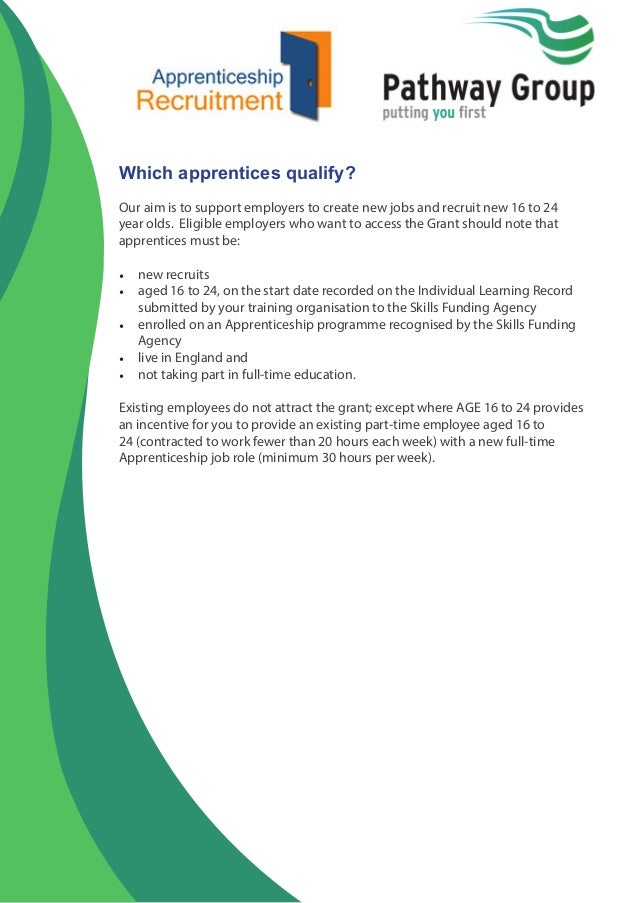 Apprenticeship
Recruitment

Pathway Group
putting you first

Which apprentices qualify?

Our aim is to support employers to create new jobs and recruit new 16 to 24 year olds. Eligible employers who want to access the Grant should note that apprentices must be:

• new recruits
• aged 16 to 24, on the start date recorded on the Individual Learning Record submitted by your training organisation to the Skills Funding Agency
• enrolled on an Apprenticeship programme recognised by the Skills Funding Agency
• live in England and
• not taking part in full-time education.

Existing employees do not attract the grant; except where AGE 16 to 24 provides an incentive for you to provide an existing part-time employee aged 16 to 24 (contracted to work fewer than 20 hours each week) with a new full-time Apprenticeship job role (minimum 30 hours per week).